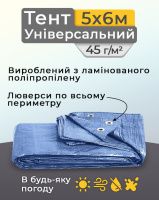 Тент 5х6м
Універсальний
45 г/м²

Вироблений з ламінованого поліпропілену

Люверси по всьому периметру

В будь-яку погоду